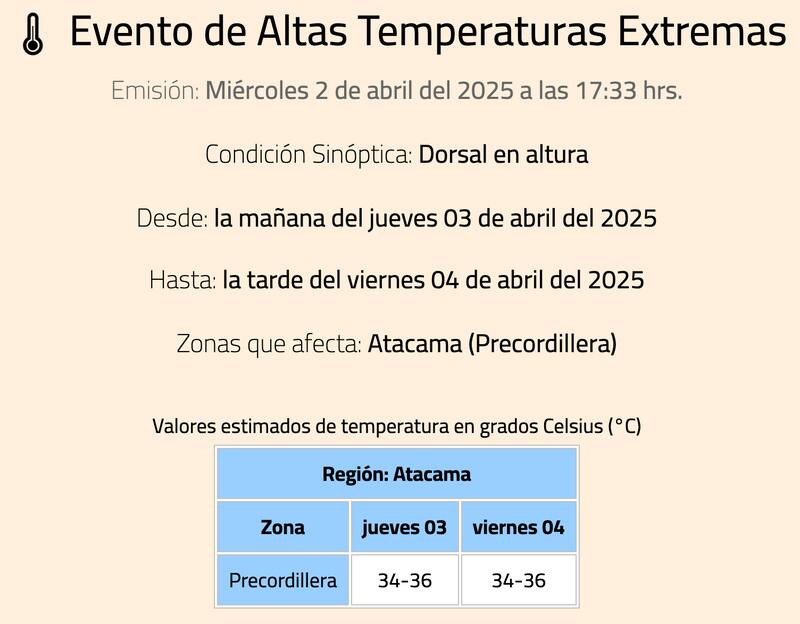 Evento de Altas Temperaturas Extremas

Emisión: Miércoles 2 de abril del 2025 a las 17:33 hrs.

Condición Sinóptica: Dorsal en altura

Desde: la mañana del jueves 03 de abril del 2025

Hasta: la tarde del viernes 04 de abril del 2025

Zonas que afecta: Atacama (Precordillera)

Valores estimados de temperatura en grados Celsius (°C)

| Región: Atacama | | |
|---|---|---|
| Zona | jueves 03 | viernes 04 |
| Precordillera | 34-36 | 34-36 |